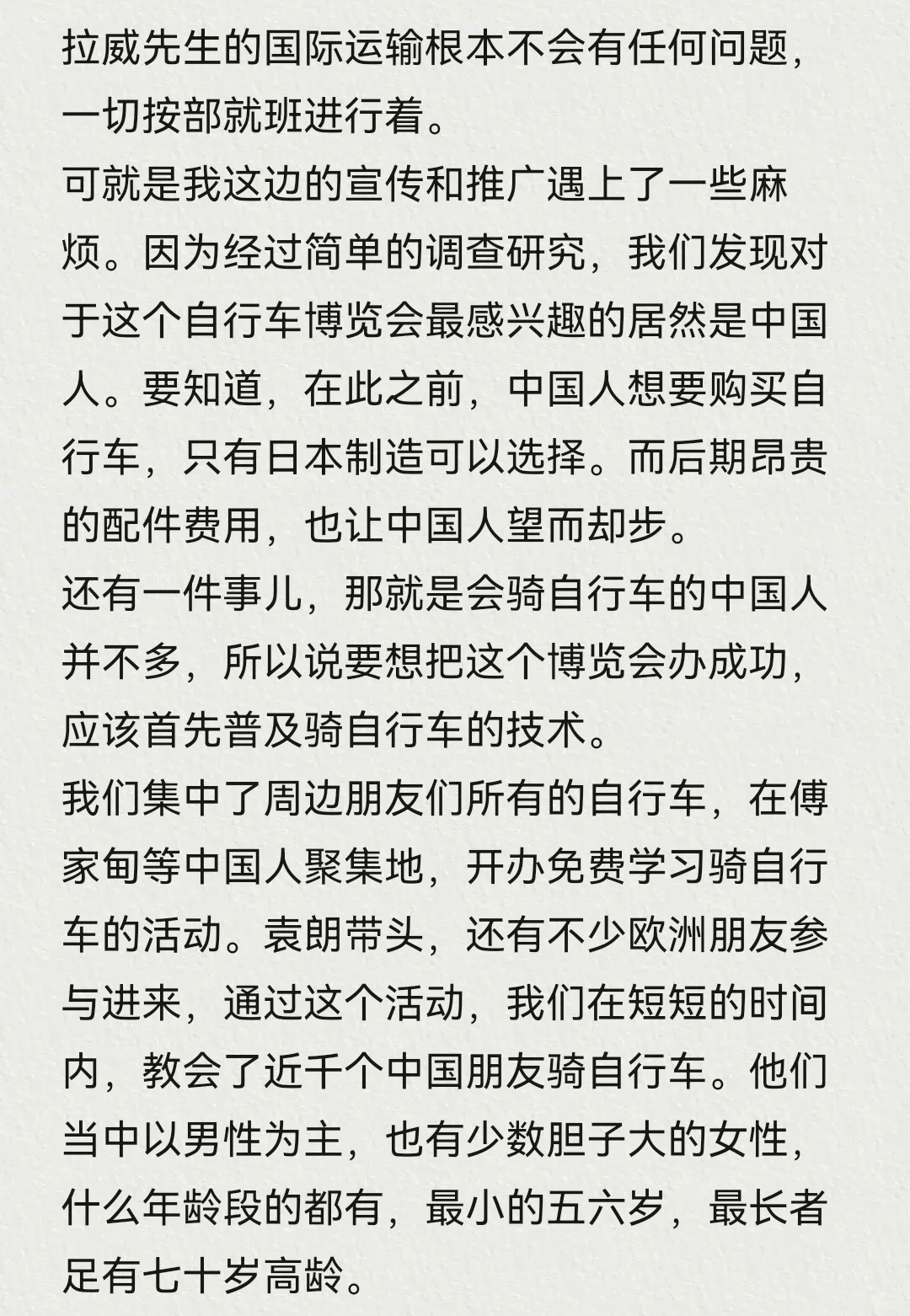 拉威先生的国际运输根本不会有任何问题，一切按部就班进行着。
可就是我这边的宣传和推广遇上了一些麻烦。因为经过简单的调查研究，我们发现对于这个自行车博览会最感兴趣的居然是中国人。要知道，在此之前，中国人想要购买自行车，只有日本制造可以选择。而后期昂贵的配件费用，也让中国人望而却步。
还有一件事儿，那就是会骑自行车的中国人并不多，所以说要想把这个博览会办成功，应该首先普及骑自行车的技术。
我们集中了周边朋友们所有的自行车，在傅家甸等中国人聚集地，开办免费学习骑自行车的活动。袁朗带头，还有不少欧洲朋友参与进来，通过这个活动，我们在短短的时间内，教会了近千个中国朋友骑自行车。他们当中以男性为主，也有少数胆子大的女性，什么年龄段的都有，最小的五六岁，最长者足有七十岁高龄。